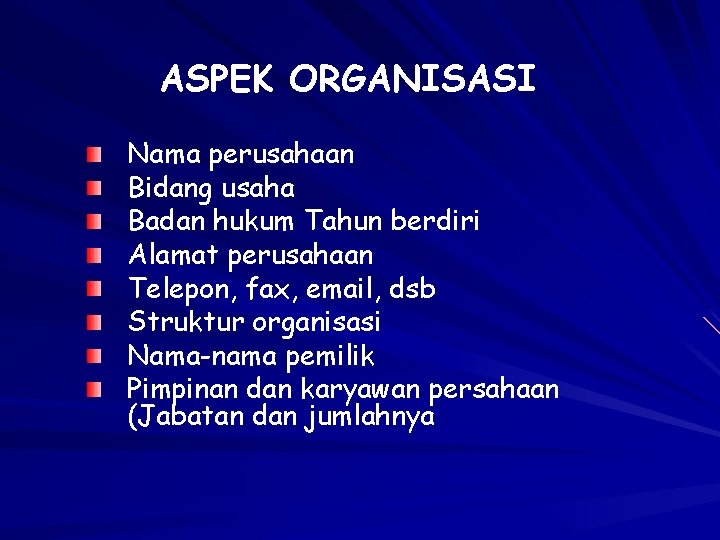 ASPEK ORGANISASI

- Nama perusahaan
- Bidang usaha
- Badan hukum Tahun berdiri
- Alamat perusahaan
- Telepon, fax, email, dsb
- Struktur organisasi
- Nama-nama pemilik
- Pimpinan dan karyawan persahaan (Jabatan dan jumlahnya